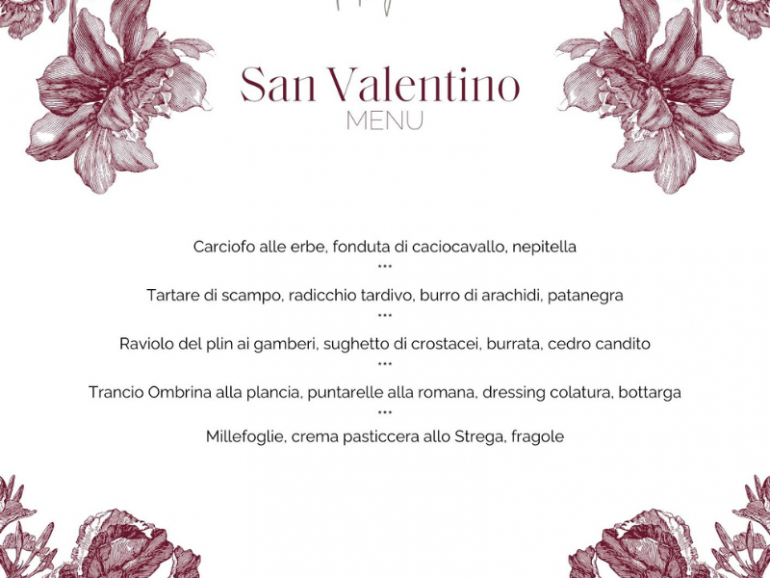 San Valentino
MENU

Carciofo alle erbe, fonduta di caciocavallo, nepitella
•••
Tartare di scampo, radicchio tardivo, burro di arachidi, patanegra
•••
Raviolo del plin ai gamberi, sughetto di crostacei, burrata, cedro candito
•••
Trancio Ombrina alla plancia, puntarelle alla romana, dressing colatura, bottarga
•••
Millefoglie, crema pasticcera allo Strega, fragole